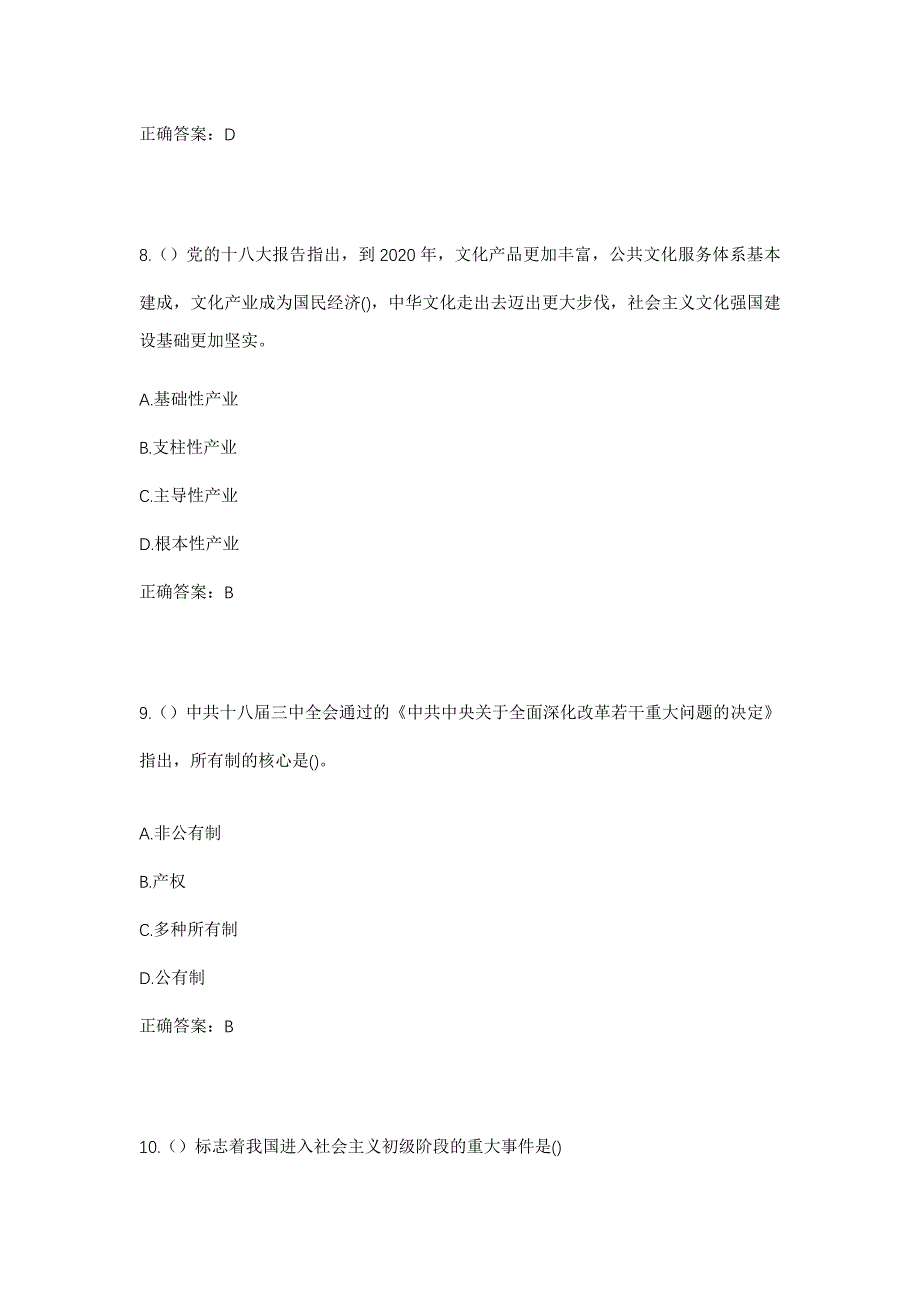 正确答案：D

8.（）党的十八大报告指出，到 2020 年，文化产品更加丰富，公共文化服务体系基本建成，文化产业成为国民经济()，中华文化走出去迈出更大步伐，社会主义文化强国建设基础更加坚实。

A.基础性产业

B.支柱性产业

C.主导性产业

D.根本性产业

正确答案：B

9.（）中共十八届三中全会通过的《中共中央关于全面深化改革若干重大问题的决定》指出，所有制的核心是()。

A.非公有制

B.产权

C.多种所有制

D.公有制

正确答案：B

10.（）标志着我国进入社会主义初级阶段的重大事件是()